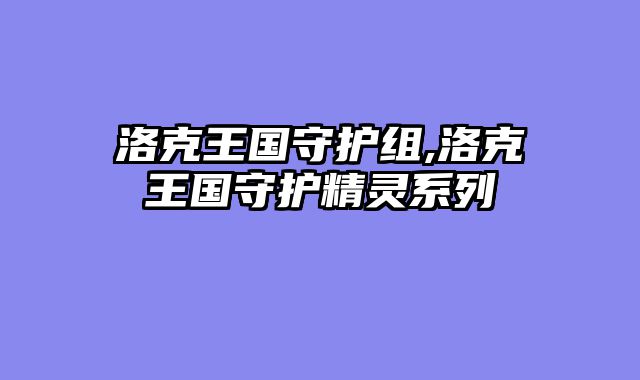 洛克王国守护组,洛克王国守护精灵系列